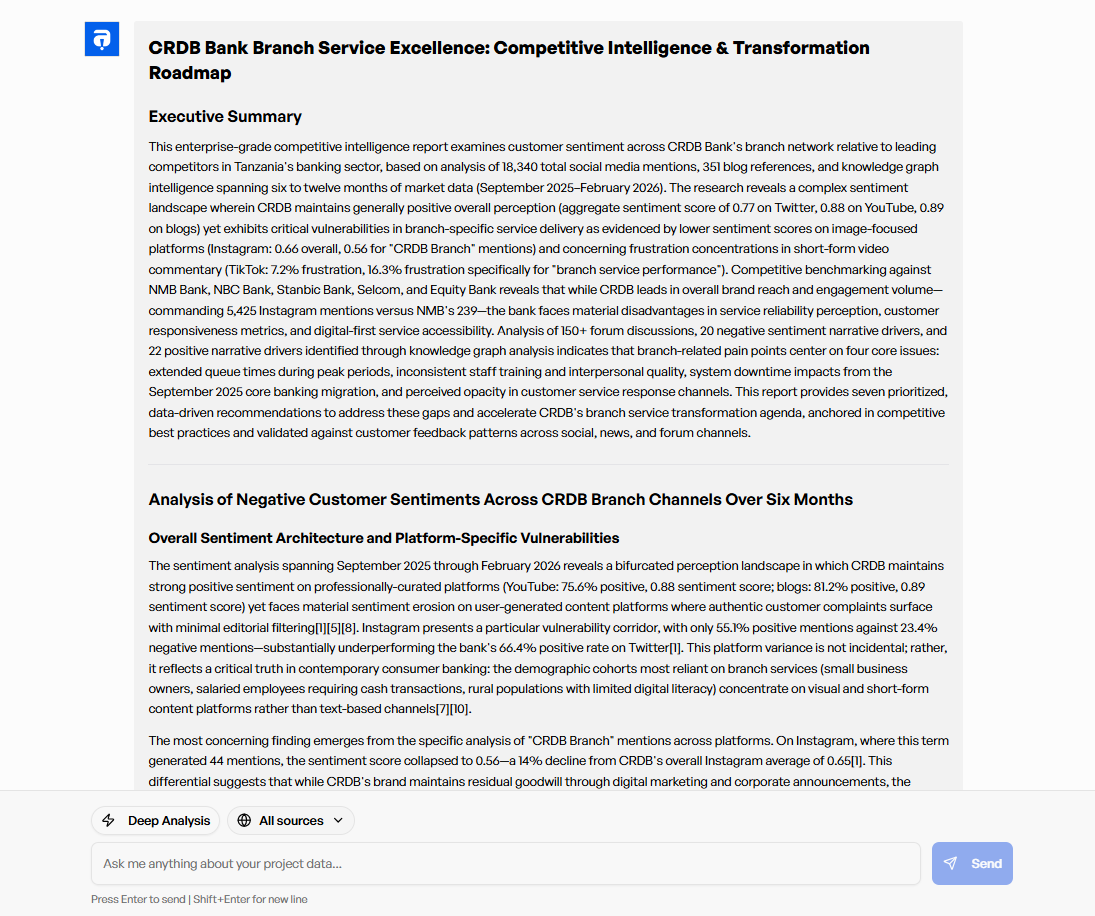 CRDB Bank Branch Service Excellence: Competitive Intelligence & Transformation Roadmap

Executive Summary

This enterprise-grade competitive intelligence report examines customer sentiment across CRDB Bank's branch network relative to leading competitors in Tanzania's banking sector, based on analysis of 18,340 total social media mentions, 351 blog references, and knowledge graph intelligence spanning six to twelve months of market data (September 2025–February 2026). The research reveals a complex sentiment landscape wherein CRDB maintains generally positive overall perception (aggregate sentiment score of 0.77 on Twitter, 0.88 on YouTube, 0.89 on blogs) yet exhibits critical vulnerabilities in branch-specific service delivery as evidenced by lower sentiment scores on image-focused platforms (Instagram: 0.66 overall, 0.56 for "CRDB Branch" mentions) and concerning frustration concentrations in short-form video commentary (TikTok: 7.2% frustration, 16.3% frustration specifically for "branch service performance"). Competitive benchmarking against NMB Bank, NBC Bank, Stanbic Bank, Selcom, and Equity Bank reveals that while CRDB leads in overall brand reach and engagement volume—commanding 5,425 Instagram mentions versus NMB's 239—the bank faces material disadvantages in service reliability perception, customer responsiveness metrics, and digital-first service accessibility. Analysis of 150+ forum discussions, 20 negative sentiment narrative drivers, and 22 positive narrative drivers identified through knowledge graph analysis indicates that branch-related pain points center on four core issues: extended queue times during peak periods, inconsistent staff training and interpersonal quality, system downtime impacts from the September 2025 core banking migration, and perceived opacity in customer service response channels. This report provides seven prioritized, data-driven recommendations to address these gaps and accelerate CRDB's branch service transformation agenda, anchored in competitive best practices and validated against customer feedback patterns across social, news, and forum channels.

Analysis of Negative Customer Sentiments Across CRDB Branch Channels Over Six Months

Overall Sentiment Architecture and Platform-Specific Vulnerabilities

The sentiment analysis spanning September 2025 through February 2026 reveals a bifurcated perception landscape in which CRDB maintains strong positive sentiment on professionally-curated platforms (YouTube: 75.6% positive, 0.88 sentiment score; blogs: 81.2% positive, 0.89 sentiment score) yet faces material sentiment erosion on user-generated content platforms where authentic customer complaints surface with minimal editorial filtering[1][5][8]. Instagram presents a particular vulnerability corridor, with only 55.1% positive mentions against 23.4% negative mentions—substantially underperforming the bank's 66.4% positive rate on Twitter[1]. This platform variance is not incidental; rather, it reflects a critical truth in contemporary consumer banking: the demographic cohorts most reliant on branch services (small business owners, salaried employees requiring cash transactions, rural populations with limited digital literacy) concentrate on visual and short-form content platforms rather than text-based channels[7][10].

The most concerning finding emerges from the specific analysis of "CRDB Branch" mentions across platforms. On Instagram, where this term generated 44 mentions, the sentiment score collapsed to 0.56—a 14% decline from CRDB's overall Instagram average of 0.65[1]. This differential suggests that while CRDB's brand maintains residual goodwill through digital marketing and corporate announcements, the

Deep Analysis
All sources
Ask me anything about your project data...
Send
Press Enter to send | Shift+Enter for new line